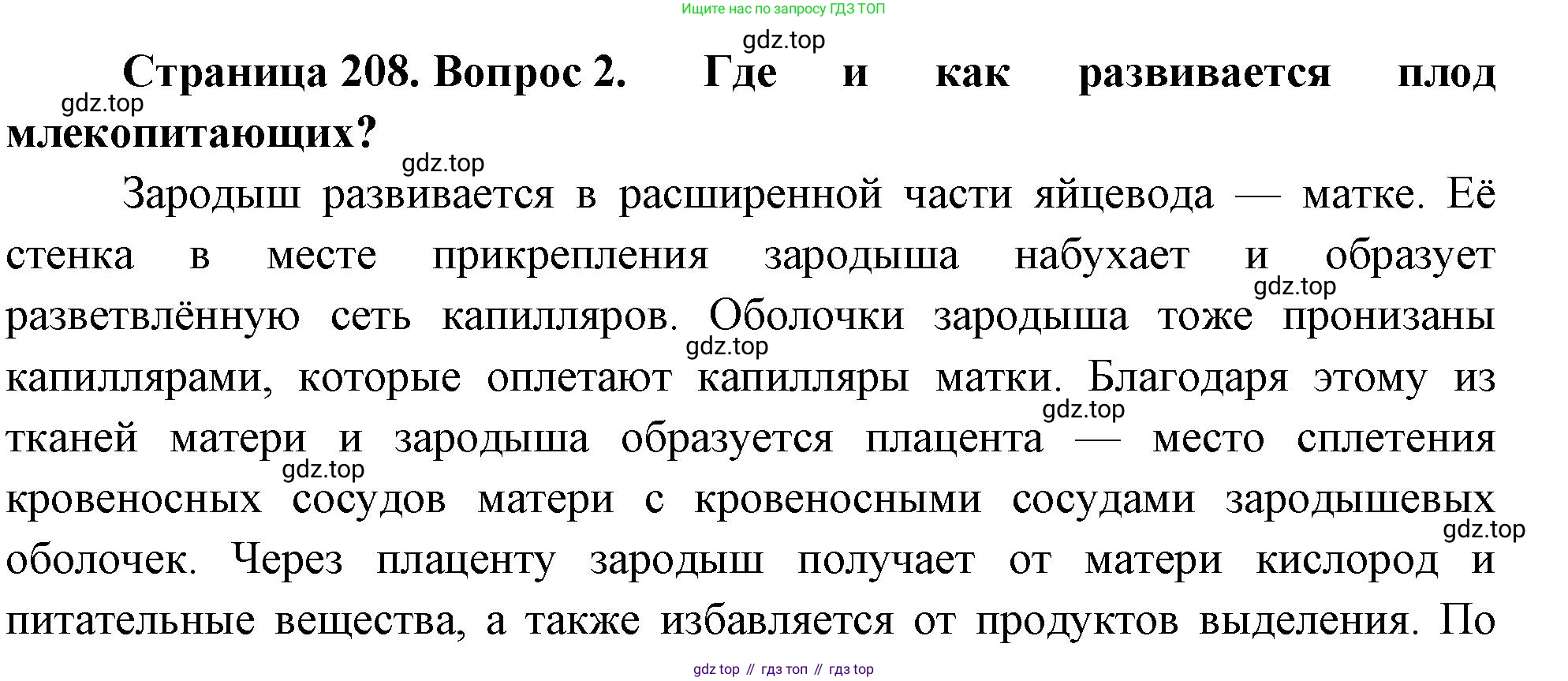 Ищите нас по запросу ГДЗ ТОП

Страница 208. Вопрос 2. Где и как развивается плод млекопитающих?

Зародыш развивается в расширенной части яйцевода — матке. Её стенка в месте прикрепления зародыша набухает и образует разветвлённую сеть капилляров. Оболочки зародыша тоже пронизаны капиллярами, которые оплетают капилляры матки. Благодаря этому из тканей матери и зародыша образуется плацента — место сплетения кровеносных сосудов матери с кровеносными сосудами зародышевых оболочек. Через плаценту зародыш получает от матери кислород и питательные вещества, а также избавляется от продуктов выделения. По

gdz top // гдз топ // гдз top

gdz.top